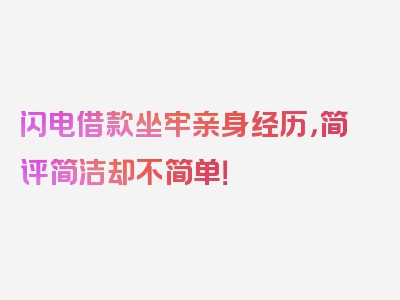 闪电借款坐牢亲身经历,简评简洁却不简单!